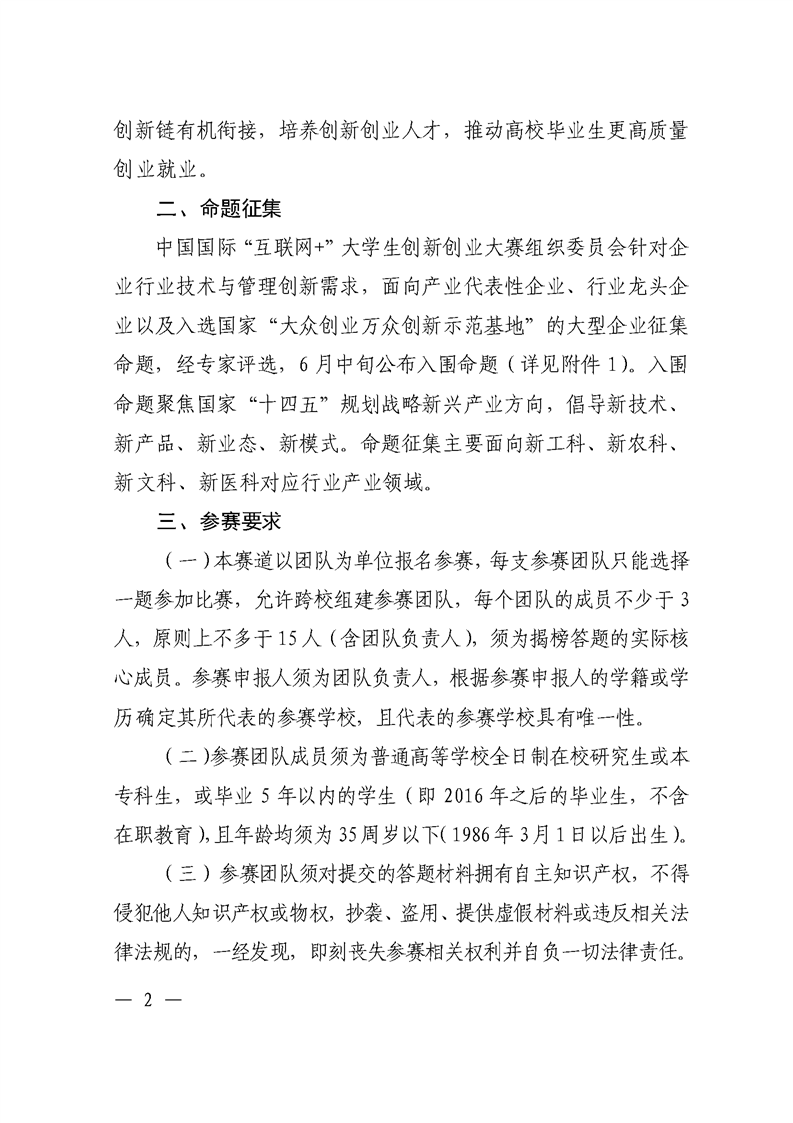 创新链有机衔接，培养创新创业人才，推动高校毕业生更高质量创业就业。

二、命题征集

中国国际“互联网+”大学生创新创业大赛组织委员会针对企业行业技术与管理创新需求，面向产业代表性企业、行业龙头企业以及入选国家“大众创业万众创新示范基地”的大型企业征集命题，经专家评选，6月中旬公布入围命题（详见附件1）。入围命题聚焦国家“十四五”规划战略新兴产业方向，倡导新技术、新产品、新业态、新模式。命题征集主要面向新工科、新农科、新文科、新医科对应行业产业领域。

三、参赛要求

（一）本赛道以团队为单位报名参赛，每支参赛团队只能选择一题参加比赛，允许跨校组建参赛团队，每个团队的成员不少于3人，原则上不多于15人（含团队负责人），须为揭榜答题的实际核心成员。参赛申报人须为团队负责人，根据参赛申报人的学籍或学历确定其所代表的参赛学校，且代表的参赛学校具有唯一性。

（二）参赛团队成员须为普通高等学校全日制在校研究生或本专科生，或毕业5年以内的学生（即2016年之后的毕业生，不含在职教育），且年龄均须为35周岁以下（1986年3月1日以后出生）。

（三）参赛团队须对提交的答题材料拥有自主知识产权，不得侵犯他人知识产权或物权，抄袭、盗用、提供虚假材料或违反相关法律法规的，一经发现，即刻丧失参赛相关权利并自负一切法律责任。

— 2 —